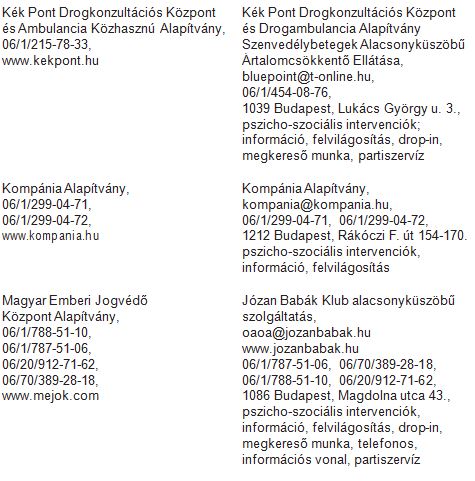 | | |
|---|---|
| Kék Pont Drogkonzultációs Központ és Ambulancia Közhasznú Alapítvány, 06/1/215-78-33, www.kekpont.hu | Kék Pont Drogkonzultációs Központ és Drogambulancia Alapítvány Szenvedélybetegek Alacsonyküszöbű Ártalomcsökkentő Ellátása, bluepoint@t-online.hu, 06/1/454-08-76, 1039 Budapest, Lukács György u. 3., pszicho-szociális intervenciók; információ, felvilágosítás, drop-in, megkereső munka, partiszervíz |
| Kompánia Alapítvány, 06/1/299-04-71, 06/1/299-04-72, www.kompania.hu | Kompánia Alapítvány, kompania@kompania.hu, 06/1/299-04-71, 06/1/299-04-72, 1212 Budapest, Rákóczi F. út 154-170. pszicho-szociális intervenciók, információ, felvilágosítás |
| Magyar Emberi Jogvédő Központ Alapítvány, 06/1/788-51-10, 06/1/787-51-06, 06/20/912-71-62, 06/70/389-28-18, www.mejok.com | Józan Babák Klub alacsonyküszöbű szolgáltatás, oaoa@jozanbabak.hu www.jozanbabak.hu 06/1/787-51-06, 06/70/389-28-18, 06/1/788-51-10, 06/20/912-71-62, 1086 Budapest, Magdolna utca 43., pszicho-szociális intervenciók, információ, felvilágosítás, drop-in, megkereső munka, telefonos, információs vonal, partiszervíz |